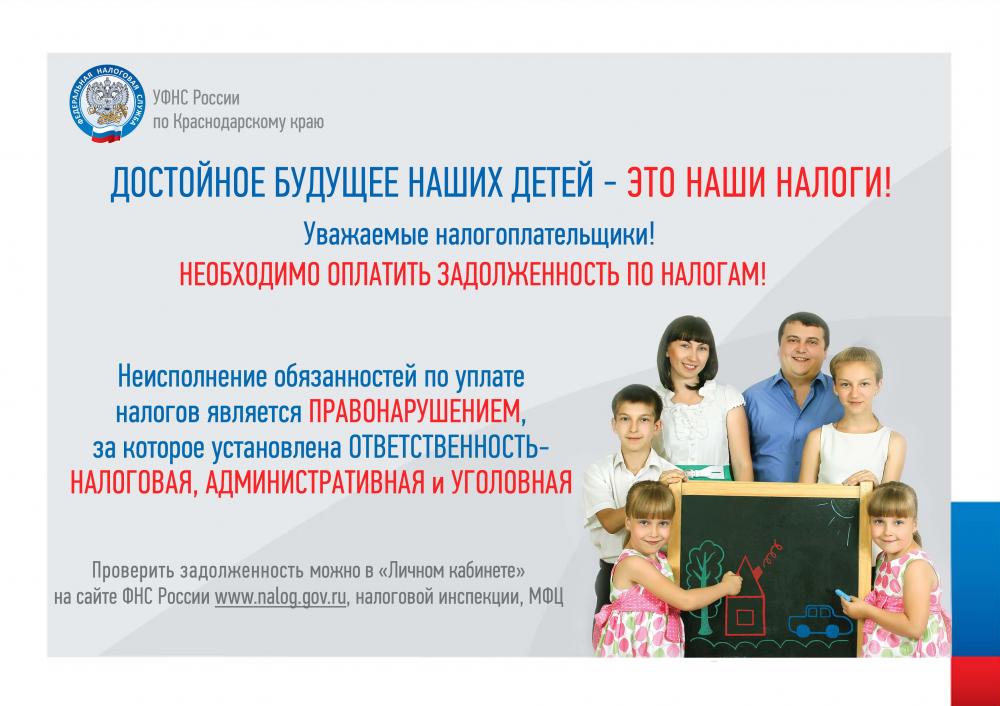 ФЕДЕРАЛЬНАЯ НАЛОГОВАЯ СЛУЖБА

УФНС России
по Краснодарскому краю

ДОСТОЙНОЕ БУДУЩЕЕ НАШИХ ДЕТЕЙ - ЭТО НАШИ НАЛОГИ!

Уважаемые налогоплательщики!
НЕОБХОДИМО ОПЛАТИТЬ ЗАДОЛЖЕННОСТЬ ПО НАЛОГАМ!

Неисполнение обязанностей по уплате налогов является ПРАВОНАРУШЕНИЕМ, за которое установлена ОТВЕТСТВЕННОСТЬ- НАЛОГОВАЯ, АДМИНИСТРАТИВНАЯ и УГОЛОВНАЯ

Проверить задолженность можно в «Личном кабинете» на сайте ФНС России www.nalog.gov.ru, налоговой инспекции, МФЦ